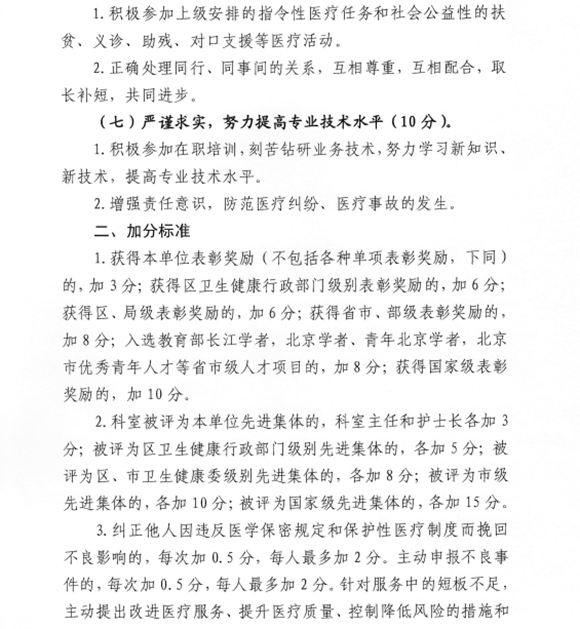 1. 积极参加上级安排的指令性医疗任务和社会公益性的扶贫、义诊、助残、对口支援等医疗活动。

2. 正确处理同行、同事间的关系，互相尊重，互相配合，取长补短，共同进步。

（七）严谨求实，努力提高专业技术水平（10分）。

1. 积极参加在职培训，刻苦钻研业务技术，努力学习新知识、新技术，提高专业技术水平。

2. 增强责任意识，防范医疗纠纷、医疗事故的发生。

二、加分标准

1. 获得本单位表彰奖励（不包括各种单项表彰奖励，下同）的，加3分；获得区卫生健康行政部门级别表彰奖励的，加6分；获得区、局级表彰奖励的，加6分；获得省市、部级表彰奖励的，加8分；入选教育部长江学者，北京学者、青年北京学者，北京市优秀青年人才等省市级人才项目的，加8分；获得国家级表彰奖励的，加10分。

2. 科室被评为本单位先进集体的，科室主任和护士长各加3分；被评为区卫生健康行政部门级别先进集体的，各加5分；被评为区、市卫生健康委级别先进集体的，各加8分；被评为市级先进集体的，各加10分；被评为国家级先进集体的，各加15分。

3. 纠正他人因违反医学保密规定和保护性医疗制度而挽回不良影响的，每次加0.5分，每人最多加2分。主动申报不良事件的，每次加0.5分，每人最多加2分。针对服务中的短板不足，主动提出改进医疗服务、提升医疗质量、控制降低风险的措施和